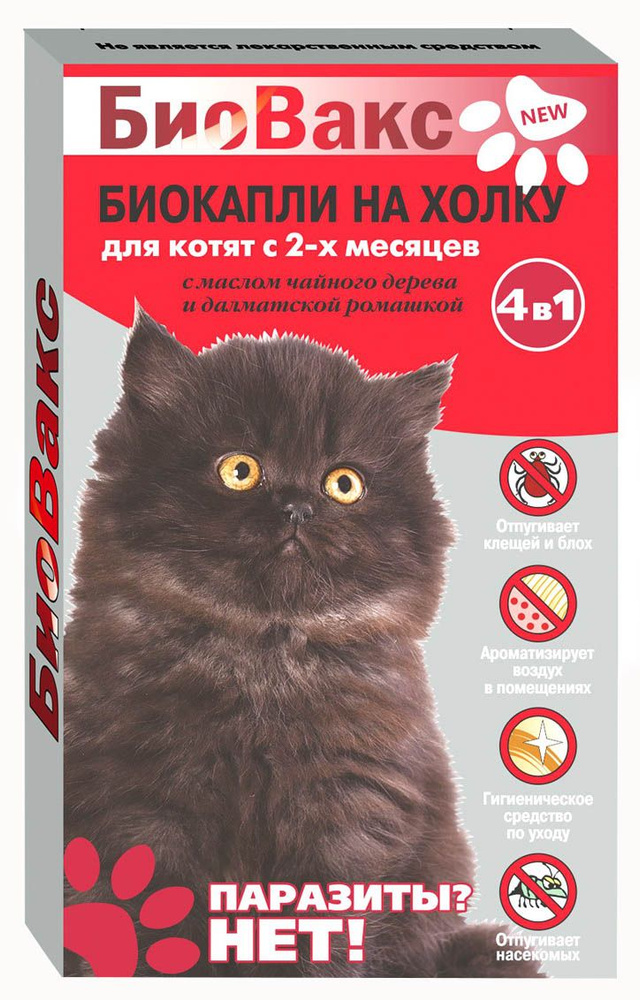 Не является лекарственным средством

БиоВакс

NEW

БИОКАПЛИ НА ХОЛКУ
для котят с 2-х месяцев

с маслом чайного дерева
и далматской ромашкой

4 в 1

БиоВакс

Отпугивает клещей и блох

Ароматизирует воздух в помещениях

Гигиеническое средство по уходу

Отпугивает насекомых

ПАРАЗИТЫ?
НЕТ!